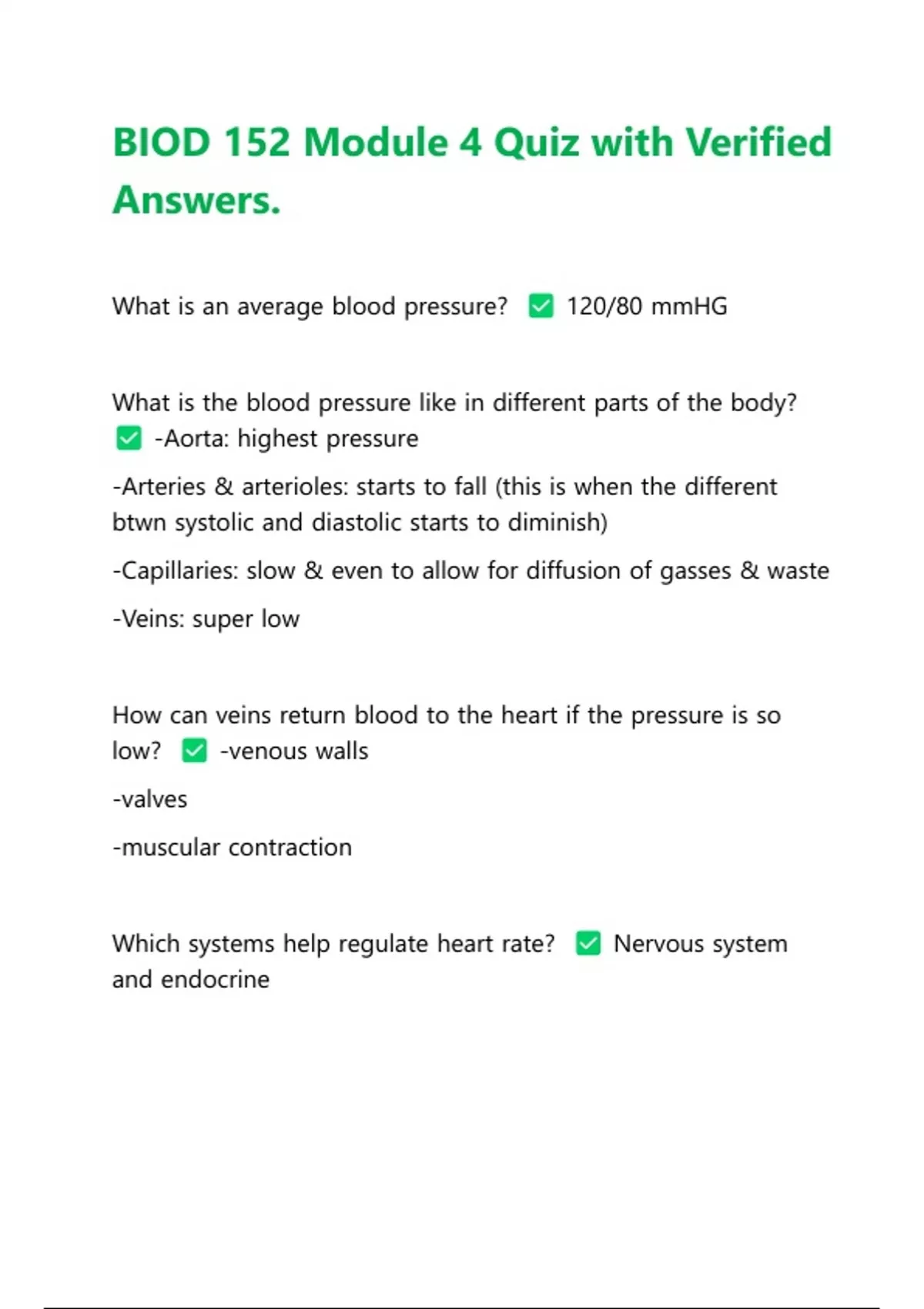 BIOD 152 Module 4 Quiz with Verified Answers.

What is an average blood pressure? ✅ 120/80 mmHG

What is the blood pressure like in different parts of the body? ✅ -Aorta: highest pressure

-Arteries & arterioles: starts to fall (this is when the different btwn systolic and diastolic starts to diminish)

-Capillaries: slow & even to allow for diffusion of gasses & waste

-Veins: super low

How can veins return blood to the heart if the pressure is so low? ✅ -venous walls

-valves

-muscular contraction

Which systems help regulate heart rate? ✅ Nervous system and endocrine